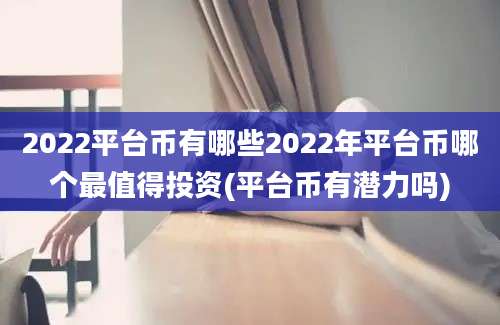 2022平台币有哪些2022年平台币哪个最值得投资(平台币有潜力吗)